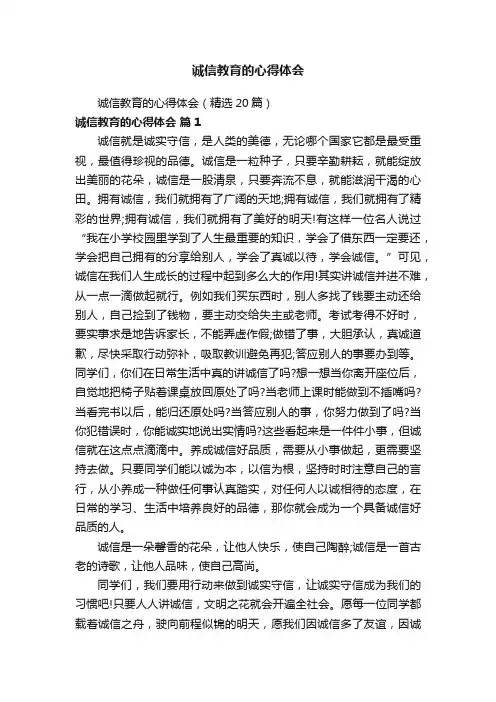 诚信教育的心得体会

诚信教育的心得体会（精选20篇）

诚信教育的心得体会 篇1

诚信就是诚实守信，是人类的美德，无论哪个国家它都是最受重视，最值得珍视的品德。诚信是一粒种子，只要辛勤耕耘，就能绽放出美丽的花朵，诚信是一股清泉，只要奔流不息，就能滋润干渴的心田。拥有诚信，我们就拥有了广阔的天地;拥有诚信，我们就拥有了精彩的世界;拥有诚信，我们就拥有了美好的明天!有这样一位名人说过“我在小学校园里学到了人生最重要的知识，学会了借东西一定要还，学会把自己拥有的分享给别人，学会了真诚以待，学会诚信。”可见，诚信在我们人生成长的过程中起到多么大的作用!其实讲诚信并不难，从一点一滴做起就行。例如我们买东西时，别人多找了钱要主动还给别人，自己捡到了钱物，要主动交给失主或老师。考试考得不好时，要实事求是地告诉家长，不能弄虚作假;做错了事，大胆承认，真诚道歉，尽快采取行动弥补，吸取教训避免再犯;答应别人的事要办到等。同学们，你们在日常生活中真的讲诚信了吗?想一想当你离开座位后，自觉地把椅子贴着课桌放回原处了吗?当老师上课时能做到不插嘴吗?当看完书以后，能归还原处吗?当答应别人的事，你努力做到了吗?当你犯错误时，你能诚实地说出实情吗?这些看起来是一件件小事，但诚信就在这点点滴滴中。养成诚信好品质，需要从小事做起，更需要坚持去做。只要同学们能以诚为本，以信为根，坚持时时注意自己的言行，从小养成一种做任何事认真踏实，对任何人以诚相待的态度，在日常的学习、生活中培养良好的品德，那你就会成为一个具备诚信好品质的人。

诚信是一朵馨香的花朵，让他人快乐，使自己陶醉;诚信是一首古老的诗歌，让他人品味，使自己高尚。

同学们，我们要用行动来做到诚实守信，让诚实守信成为我们的习惯吧!只要人人讲诚信，文明之花就会开遍全社会。愿每一位同学都载着诚信之舟，驶向前程似锦的明天，愿我们因诚信多了友谊，因诚